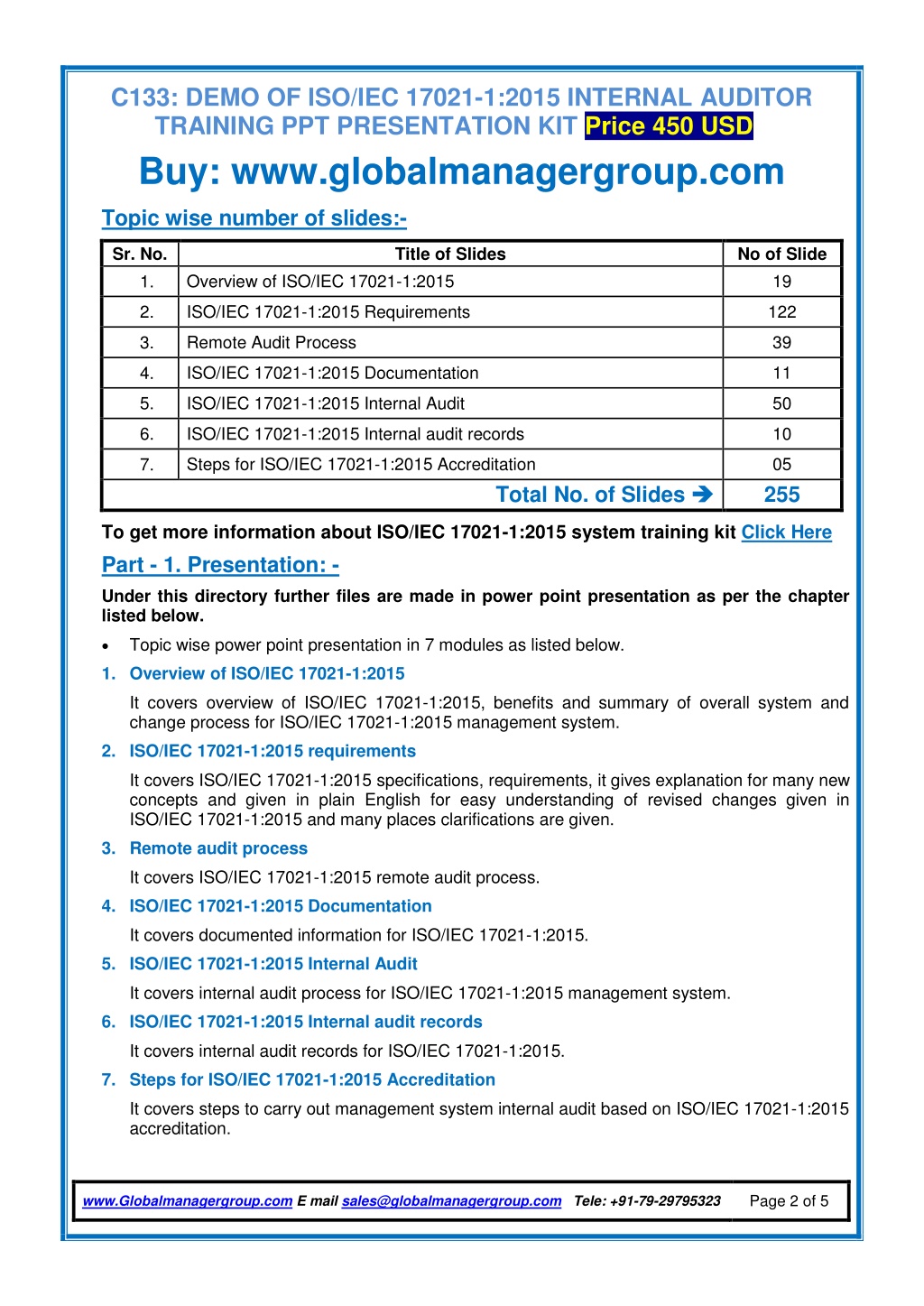 C133: DEMO OF ISO/IEC 17021-1:2015 INTERNAL AUDITOR TRAINING PPT PRESENTATION KIT Price 450 USD

Buy: www.globalmanagergroup.com

Topic wise number of slides:-

| Sr. No. | Title of Slides | No of Slide |
|---|---|---|
| 1. | Overview of ISO/IEC 17021-1:2015 | 19 |
| 2. | ISO/IEC 17021-1:2015 Requirements | 122 |
| 3. | Remote Audit Process | 39 |
| 4. | ISO/IEC 17021-1:2015 Documentation | 11 |
| 5. | ISO/IEC 17021-1:2015 Internal Audit | 50 |
| 6. | ISO/IEC 17021-1:2015 Internal audit records | 10 |
| 7. | Steps for ISO/IEC 17021-1:2015 Accreditation | 05 |
| | Total No. of Slides ➔ | 255 |

To get more information about ISO/IEC 17021-1:2015 system training kit Click Here

Part - 1. Presentation: -

Under this directory further files are made in power point presentation as per the chapter listed below.

• Topic wise power point presentation in 7 modules as listed below.

1. Overview of ISO/IEC 17021-1:2015

It covers overview of ISO/IEC 17021-1:2015, benefits and summary of overall system and change process for ISO/IEC 17021-1:2015 management system.

2. ISO/IEC 17021-1:2015 requirements

It covers ISO/IEC 17021-1:2015 specifications, requirements, it gives explanation for many new concepts and given in plain English for easy understanding of revised changes given in ISO/IEC 17021-1:2015 and many places clarifications are given.

3. Remote audit process

It covers ISO/IEC 17021-1:2015 remote audit process.

4. ISO/IEC 17021-1:2015 Documentation

It covers documented information for ISO/IEC 17021-1:2015.

5. ISO/IEC 17021-1:2015 Internal Audit

It covers internal audit process for ISO/IEC 17021-1:2015 management system.

6. ISO/IEC 17021-1:2015 Internal audit records

It covers internal audit records for ISO/IEC 17021-1:2015.

7. Steps for ISO/IEC 17021-1:2015 Accreditation

It covers steps to carry out management system internal audit based on ISO/IEC 17021-1:2015 accreditation.

www.Globalmanagergroup.com E mail sales@globalmanagergroup.com Tele: +91-79-29795323 Page 2 of 5